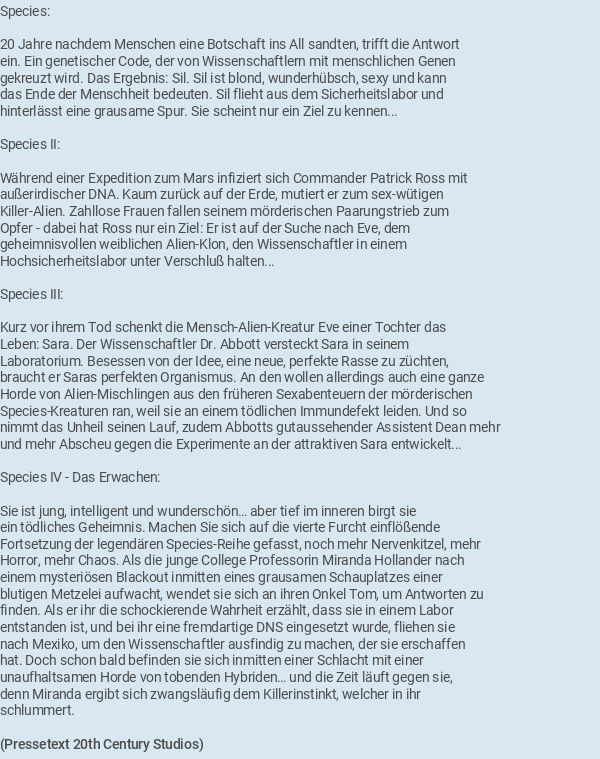 Species:

20 Jahre nachdem Menschen eine Botschaft ins All sandten, trifft die Antwort ein. Ein genetischer Code, der von Wissenschaftlern mit menschlichen Genen gekreuzt wird. Das Ergebnis: Sil. Sil ist blond, wunderhübsch, sexy und kann das Ende der Menschheit bedeuten. Sil flieht aus dem Sicherheitslabor und hinterlässt eine grausame Spur. Sie scheint nur ein Ziel zu kennen...

Species II:

Während einer Expedition zum Mars infiziert sich Commander Patrick Ross mit außerirdischer DNA. Kaum zurück auf der Erde, mutiert er zum sex-wütigen Killer-Alien. Zahllose Frauen fallen seinem mörderischen Paarungstrieb zum Opfer - dabei hat Ross nur ein Ziel: Er ist auf der Suche nach Eve, dem geheimnisvollen weiblichen Alien-Klon, den Wissenschaftler in einem Hochsicherheitslabor unter Verschluß halten...

Species III:

Kurz vor ihrem Tod schenkt die Mensch-Alien-Kreatur Eve einer Tochter das Leben: Sara. Der Wissenschaftler Dr. Abbott versteckt Sara in seinem Laboratorium. Besessen von der Idee, eine neue, perfekte Rasse zu züchten, braucht er Saras perfekten Organismus. An den wollen allerdings auch eine ganze Horde von Alien-Mischlingen aus den früheren Sexabenteuern der mörderischen Species-Kreaturen ran, weil sie an einem tödlichen Immundefekt leiden. Und so nimmt das Unheil seinen Lauf, zudem Abbotts gutaussehender Assistent Dean mehr und mehr Abscheu gegen die Experimente an der attraktiven Sara entwickelt...

Species IV - Das Erwachen:

Sie ist jung, intelligent und wunderschön... aber tief im inneren birgt sie ein tödliches Geheimnis. Machen Sie sich auf die vierte Furcht einflößende Fortsetzung der legendären Species-Reihe gefasst, noch mehr Nervenkitzel, mehr Horror, mehr Chaos. Als die junge College Professorin Miranda Hollander nach einem mysteriösen Blackout inmitten eines grausamen Schauplatzes einer blutigen Metzelei aufwacht, wendet sie sich an ihren Onkel Tom, um Antworten zu finden. Als er ihr die schockierende Wahrheit erzählt, dass sie in einem Labor entstanden ist, und bei ihr eine fremdartige DNS eingesetzt wurde, fliehen sie nach Mexiko, um den Wissenschaftler ausfindig zu machen, der sie erschaffen hat. Doch schon bald befinden sie sich inmitten einer Schlacht mit einer unaufhaltsamen Horde von tobenden Hybriden... und die Zeit läuft gegen sie, denn Miranda ergibt sich zwangsläufig dem Killerinstinkt, welcher in ihr schlummert.

(Pressetext 20th Century Studios)